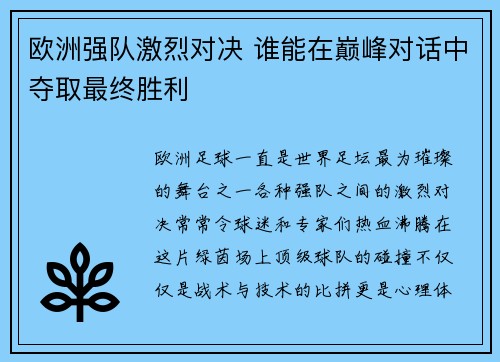 欧洲强队激烈对决 谁能在巅峰对话中夺取最终胜利

欧洲足球一直是世界足坛最为璀璨的舞台之一各种强队之间的激烈对决常常令球迷和专家们热血沸腾在这片绿茵场上顶级球队的碰撞不仅仅是战术与技术的比拼更是心理体